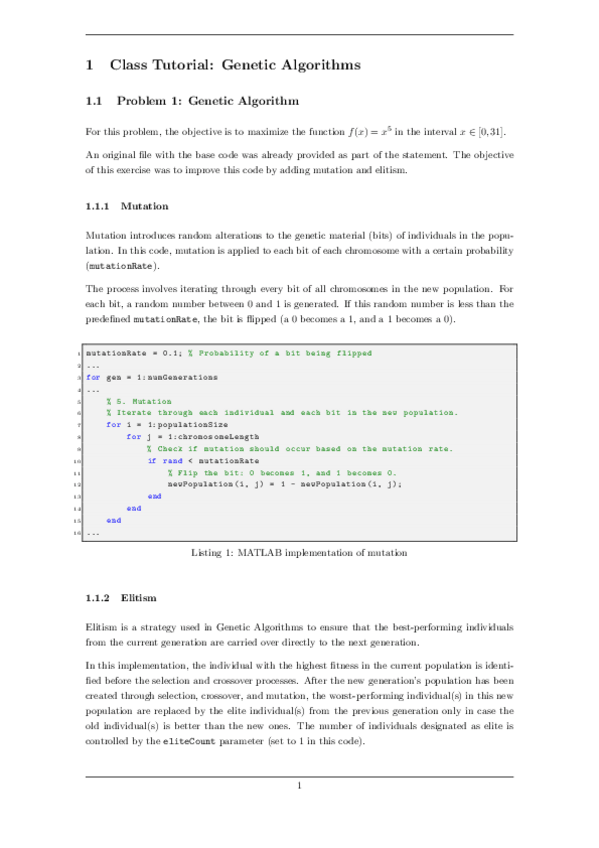 1 Class Tutorial: Genetic Algorithms

1.1 Problem 1: Genetic Algorithm

For this problem, the objective is to maximize the function $f(x) = x^5$ in the interval $x \in [0, 31]$.

An original file with the base code was already provided as part of the statement. The objective of this exercise was to improve this code by adding mutation and elitism.

1.1.1 Mutation

Mutation introduces random alterations to the genetic material (bits) of individuals in the population. In this code, mutation is applied to each bit of each chromosome with a certain probability (mutationRate).

The process involves iterating through every bit of all chromosomes in the new population. For each bit, a random number between 0 and 1 is generated. If this random number is less than the predefined mutationRate, the bit is flipped (a 0 becomes a 1, and a 1 becomes a 0).

1 mutationRate = 0.1; % Probability of a bit being flipped
2 ...
3 for gen = 1:numGenerations
4 ...
5     % 5. Mutation
6     % Iterate through each individual and each bit in the new population.
7     for i = 1:populationSize
8         for j = 1:chromosomeLength
9             % Check if mutation should occur based on the mutation rate.
10            if rand < mutationRate
11                % Flip the bit: 0 becomes 1, and 1 becomes 0.
12                newPopulation(i, j) = 1 - newPopulation(i, j);
13            end
14        end
15    end
16 ...

Listing 1: MATLAB implementation of mutation

1.1.2 Elitism

Elitism is a strategy used in Genetic Algorithms to ensure that the best-performing individuals from the current generation are carried over directly to the next generation.

In this implementation, the individual with the highest fitness in the current population is identified before the selection and crossover processes. After the new generation's population has been created through selection, crossover, and mutation, the worst-performing individual(s) in this new population are replaced by the elite individual(s) from the previous generation only in case the old individual(s) is better than the new ones. The number of individuals designated as elite is controlled by the eliteCount parameter (set to 1 in this code).

1